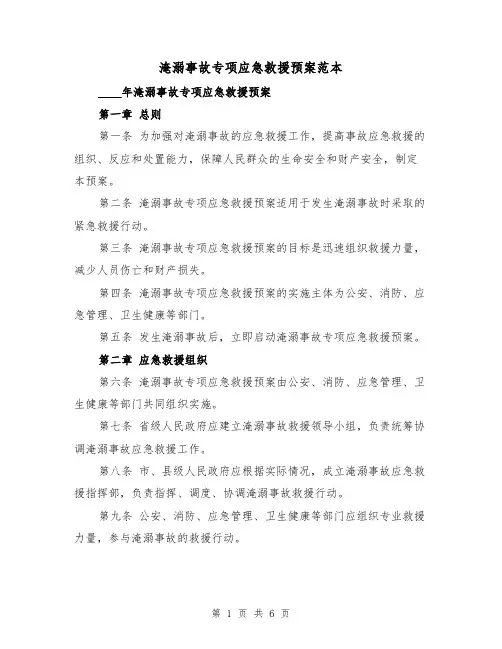 淹溺事故专项应急救援预案范本

____年淹溺事故专项应急救援预案

第一章 总则

第一条 为加强对淹溺事故的应急救援工作，提高事故应急救援的组织、反应和处置能力，保障人民群众的生命安全和财产安全，制定本预案。

第二条 淹溺事故专项应急救援预案适用于发生淹溺事故时采取的紧急救援行动。

第三条 淹溺事故专项应急救援预案的目标是迅速组织救援力量，减少人员伤亡和财产损失。

第四条 淹溺事故专项应急救援预案的实施主体为公安、消防、应急管理、卫生健康等部门。

第五条 发生淹溺事故后，立即启动淹溺事故专项应急救援预案。

第二章 应急救援组织

第六条 淹溺事故专项应急救援预案由公安、消防、应急管理、卫生健康等部门共同组织实施。

第七条 省级人民政府应建立淹溺事故救援领导小组，负责统筹协调淹溺事故应急救援工作。

第八条 市、县级人民政府应根据实际情况，成立淹溺事故应急救援指挥部，负责指挥、调度、协调淹溺事故救援行动。

第九条 公安、消防、应急管理、卫生健康等部门应组织专业救援力量，参与淹溺事故的救援行动。

第 1 页 共 6 页